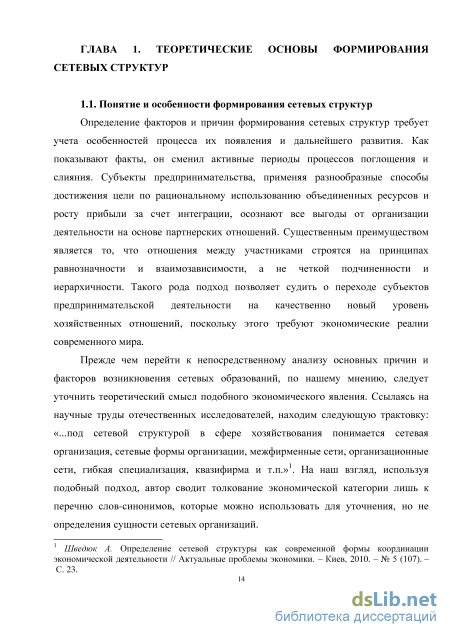 ГЛАВА 1. ТЕОРЕТИЧЕСКИЕ ОСНОВЫ ФОРМИРОВАНИЯ СЕТЕВЫХ СТРУКТУР

1.1. Понятие и особенности формирования сетевых структур

Определение факторов и причин формирования сетевых структур требует учета особенностей процесса их появления и дальнейшего развития. Как показывают факты, он сменил активные периоды процессов поглощения и слияния. Субъекты предпринимательства, применяя разнообразные способы достижения цели по рациональному использованию объединенных ресурсов и росту прибыли за счет интеграции, осознают все выгоды от организации деятельности на основе партнерских отношений. Существенным преимуществом является то, что отношения между участниками строятся на принципах равнозначности и взаимозависимости, а не четкой подчиненности и иерархичности. Такого рода подход позволяет судить о переходе субъектов предпринимательской деятельности на качественно новый уровень хозяйственных отношений, поскольку этого требуют экономические реалии современного мира.

Прежде чем перейти к непосредственному анализу основных причин и факторов возникновения сетевых образований, по нашему мнению, следует уточнить теоретический смысл подобного экономического явления. Ссылаясь на научные труды отечественных исследователей, находим следующую трактовку: «...под сетевой структурой в сфере хозяйствования понимается сетевая организация, сетевые формы организации, межфирменные сети, организационные сети, гибкая специализация, квазифирма и т.п.»$^1$. На наш взгляд, используя подобный подход, автор сводит толкование экономической категории лишь к перечню слов-синонимов, которые можно использовать для уточнения, но не определения сущности сетевых организаций.

$^1$ Шведюк А. Определение сетевой структуры как современной формы координации экономической деятельности // Актуальные проблемы экономики. – Киев, 2010. – № 5 (107). – С. 23.

14

dsLib.net
библиотека диссертаций